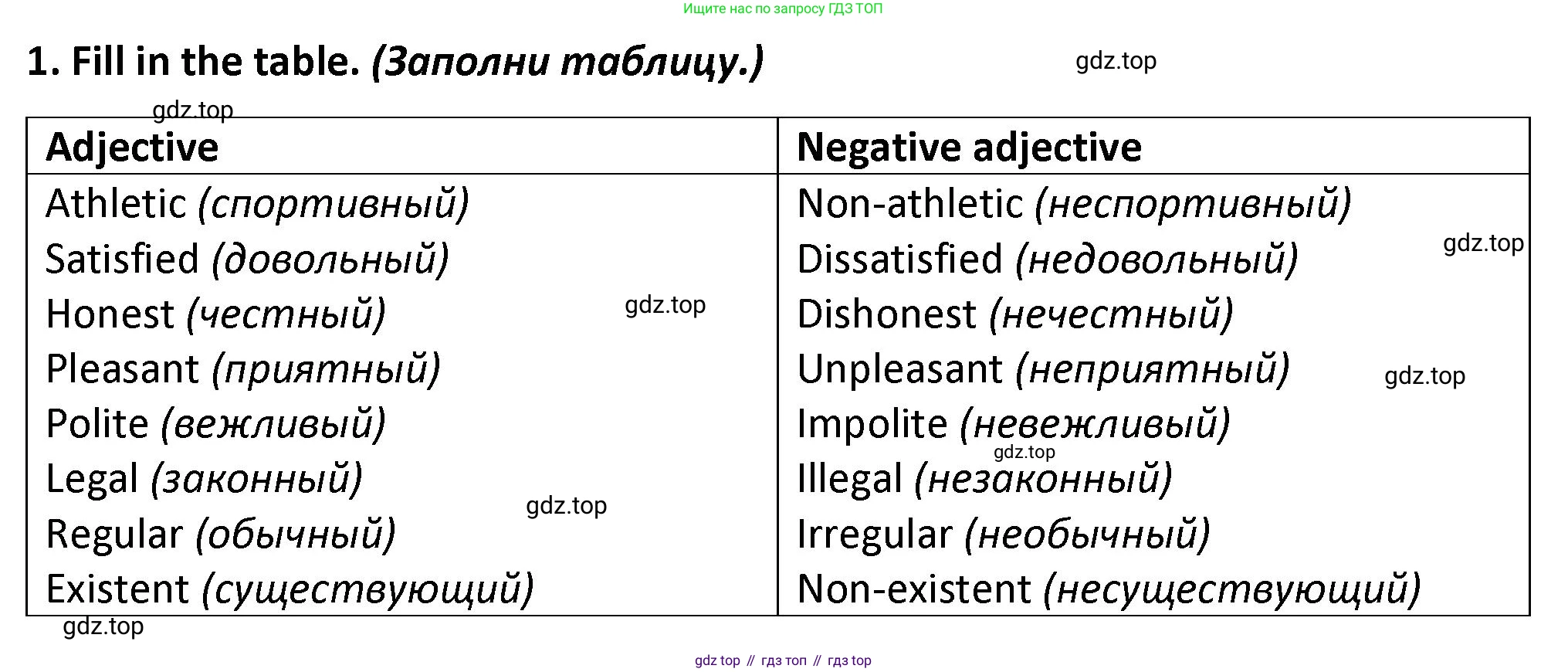 Ищите нас по запросу ГДЗ ТОП

1. Fill in the table. (Заполни таблицу.)

gdz.top

gdz.top

| Adjective | Negative adjective |
|---|---|
| Athletic (спортивный) | Non-athletic (неспортивный) |
| Satisfied (довольный) | Dissatisfied (недовольный) |
| Honest (честный) | Dishonest (нечестный) |
| Pleasant (приятный) | Unpleasant (неприятный) |
| Polite (вежливый) | Impolite (невежливый) |
| Legal (законный) | Illegal (незаконный) |
| Regular (обычный) | Irregular (необычный) |
| Existent (существующий) | Non-existent (несуществующий) |

gdz.top

gdz.top

gdz.top

gdz.top

gdz.top

gdz.top

gdz top // гдз топ // гдз top